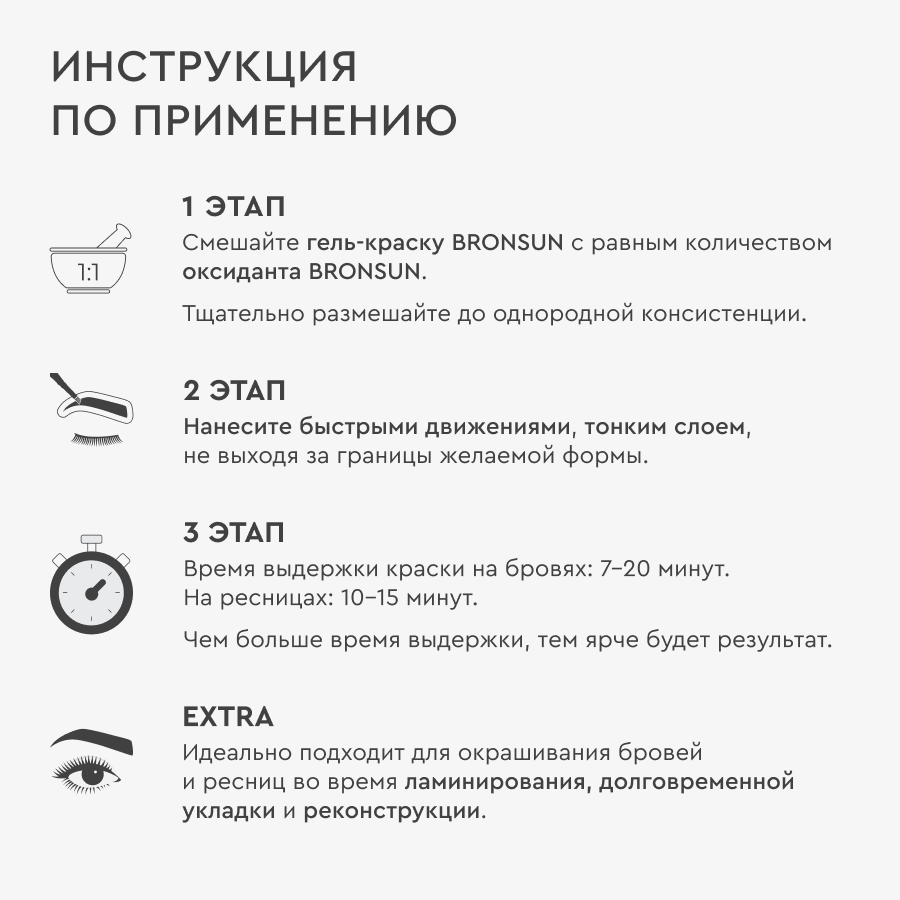 ИНСТРУКЦИЯ
ПО ПРИМЕНЕНИЮ

1:1

1 ЭТАП

Смешайте гель-краску BRONSUN с равным количеством оксиданта BRONSUN.

Тщательно размешайте до однородной консистенции.

2 ЭТАП

Нанесите быстрыми движениями, тонким слоем, не выходя за границы желаемой формы.

3 ЭТАП

Время выдержки краски на бровях: 7–20 минут.
На ресницах: 10–15 минут.

Чем больше время выдержки, тем ярче будет результат.

EXTRA

Идеально подходит для окрашивания бровей и ресниц во время ламинирования, долговременной укладки и реконструкции.